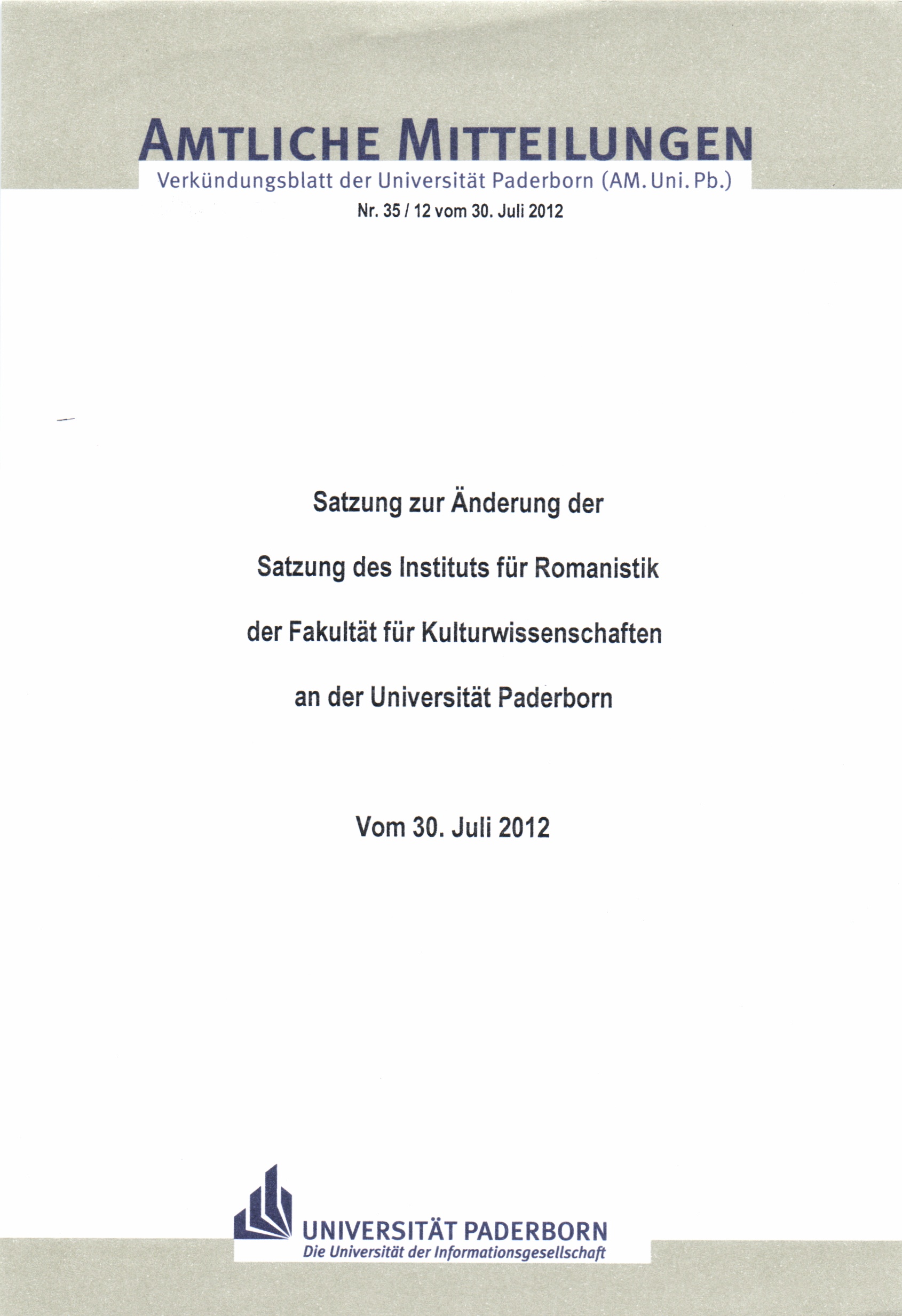 AMTLICHE MITTEILUNGEN
Verkündungsblatt der Universität Paderborn (AM. Uni. Pb.)

Nr. 35 / 12 vom 30. Juli 2012

Satzung zur Änderung der

Satzung des Instituts für Romanistik

der Fakultät für Kulturwissenschaften

an der Universität Paderborn

Vom 30. Juli 2012

UNIVERSITÄT PADERBORN
Die Universität der Informationsgesellschaft